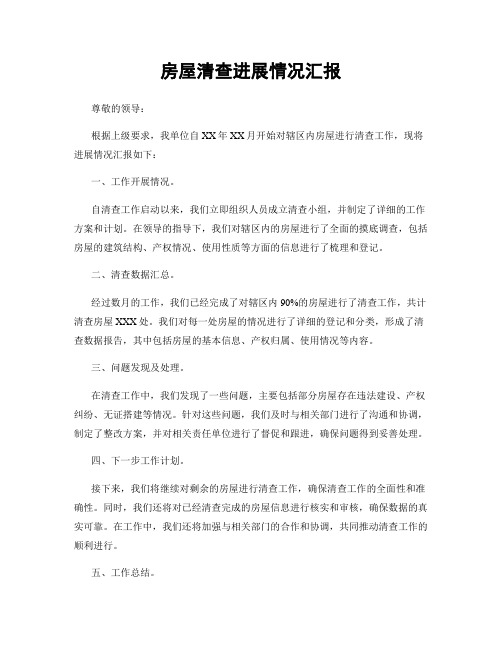 房屋清查进展情况汇报

尊敬的领导：

根据上级要求，我单位自XX年XX月开始对辖区内房屋进行清查工作，现将进展情况汇报如下：

一、工作开展情况。

自清查工作启动以来，我们立即组织人员成立清查小组，并制定了详细的工作方案和计划。在领导的指导下，我们对辖区内的房屋进行了全面的摸底调查，包括房屋的建筑结构、产权情况、使用性质等方面的信息进行了梳理和登记。

二、清查数据汇总。

经过数月的工作，我们已经完成了对辖区内90%的房屋进行了清查工作，共计清查房屋XXX处。我们对每一处房屋的情况进行了详细的登记和分类，形成了清查数据报告，其中包括房屋的基本信息、产权归属、使用情况等内容。

三、问题发现及处理。

在清查工作中，我们发现了一些问题，主要包括部分房屋存在违法建设、产权纠纷、无证搭建等情况。针对这些问题，我们及时与相关部门进行了沟通和协调，制定了整改方案，并对相关责任单位进行了督促和跟进，确保问题得到妥善处理。

四、下一步工作计划。

接下来，我们将继续对剩余的房屋进行清查工作，确保清查工作的全面性和准确性。同时，我们还将对已经清查完成的房屋信息进行核实和审核，确保数据的真实可靠。在工作中，我们还将加强与相关部门的合作和协调，共同推动清查工作的顺利进行。

五、工作总结。